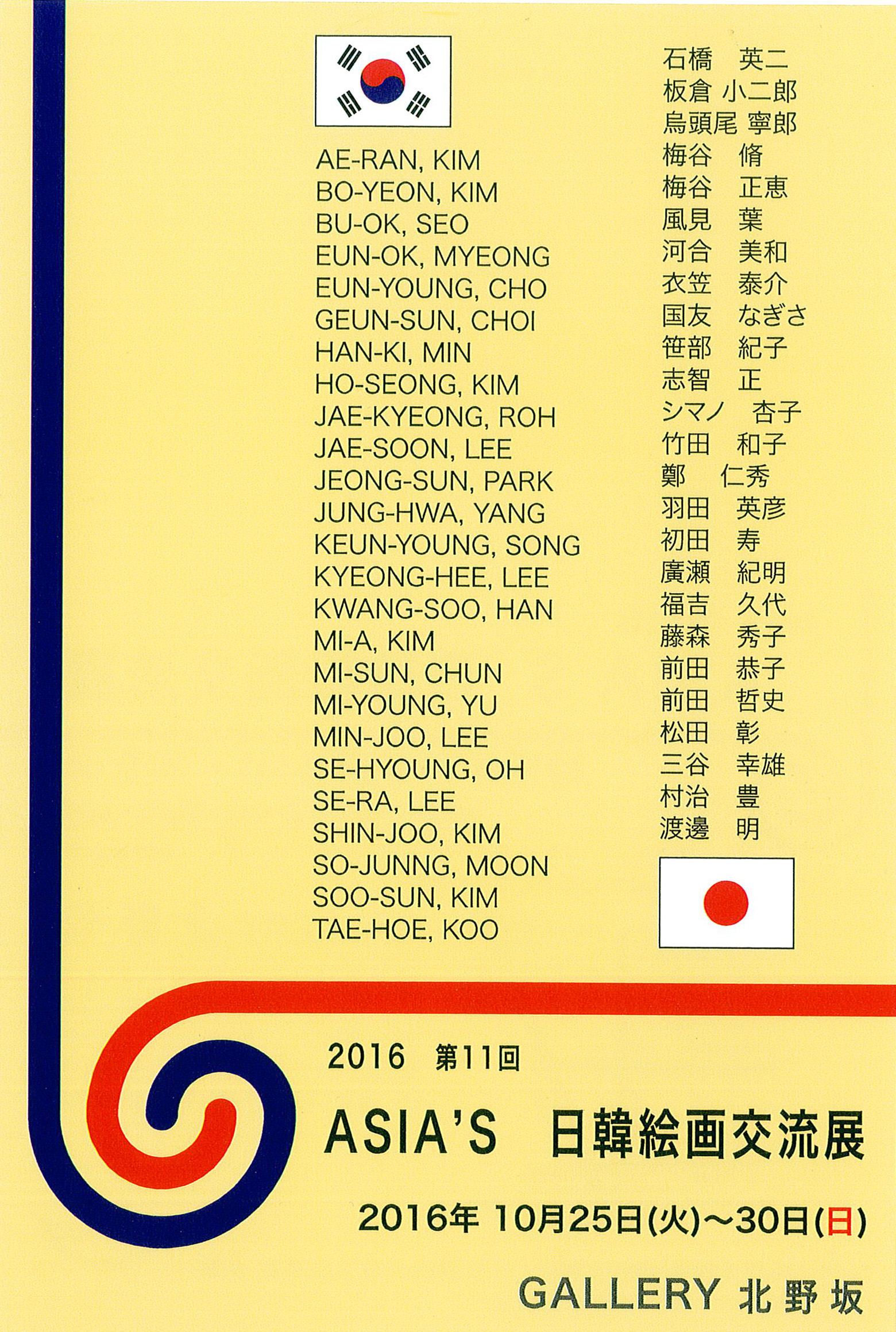 AE-RAN, KIM
BO-YEON, KIM
BU-OK, SEO
EUN-OK, MYEONG
EUN-YOUNG, CHO
GEUN-SUN, CHOI
HAN-KI, MIN
HO-SEONG, KIM
JAE-KYEONG, ROH
JAE-SOON, LEE
JEONG-SUN, PARK
JUNG-HWA, YANG
KEUN-YOUNG, SONG
KYEONG-HEE, LEE
KWANG-SOO, HAN
MI-A, KIM
MI-SUN, CHUN
MI-YOUNG, YU
MIN-JOO, LEE
SE-HYOUNG, OH
SE-RA, LEE
SHIN-JOO, KIM
SO-JUNNG, MOON
SOO-SUN, KIM
TAE-HOE, KOO

石橋　英二
板倉 小二郎
烏頭尾 寧郎
梅谷　脩
梅谷　正恵
風見　葉
河合　美和
衣笠　泰介
国友　なぎさ
笹部　紀子
志智　正
シマノ　杏子
竹田　和子
鄭　仁秀
羽田　英彦
初田　寿
廣瀬　紀明
福吉　久代
藤森　秀子
前田　恭子
前田　哲史
松田　彰
三谷　幸雄
村治　豊
渡邊　明

2016　第11回

ASIA'S　日韓絵画交流展

2016年 10月25日(火)～30日(日)

GALLERY 北野坂